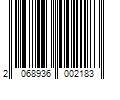 2 068936 002183